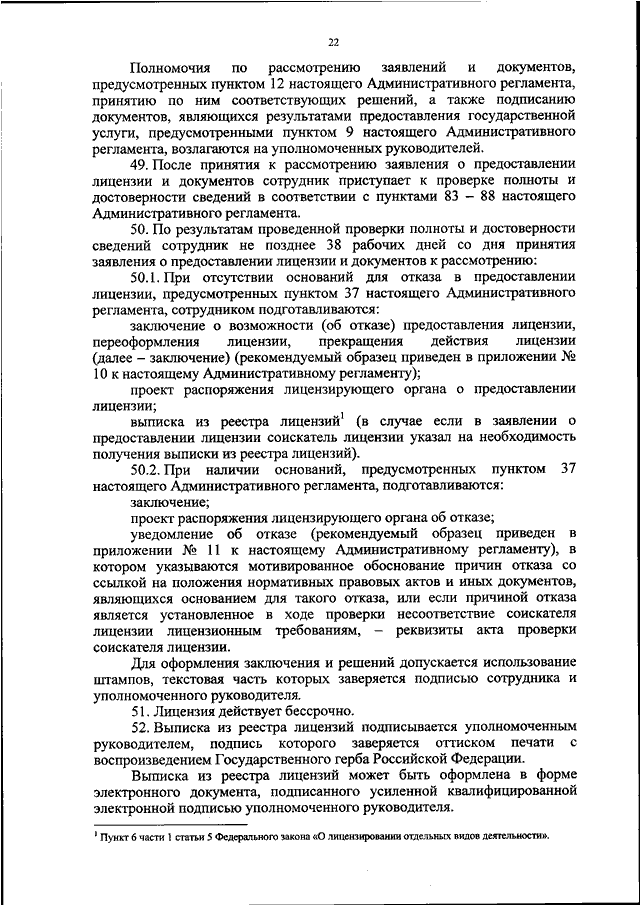 22

Полномочия по рассмотрению заявлений и документов, предусмотренных пунктом 12 настоящего Административного регламента, принятию по ним соответствующих решений, а также подписанию документов, являющихся результатами предоставления государственной услуги, предусмотренными пунктом 9 настоящего Административного регламента, возлагаются на уполномоченных руководителей.

49. После принятия к рассмотрению заявления о предоставлении лицензии и документов сотрудник приступает к проверке полноты и достоверности сведений в соответствии с пунктами 83 – 88 настоящего Административного регламента.

50. По результатам проведенной проверки полноты и достоверности сведений сотрудник не позднее 38 рабочих дней со дня принятия заявления о предоставлении лицензии и документов к рассмотрению:

50.1. При отсутствии оснований для отказа в предоставлении лицензии, предусмотренных пунктом 37 настоящего Административного регламента, сотрудником подготавливаются:

заключение о возможности (об отказе) предоставления лицензии, переоформления лицензии, прекращения действия лицензии (далее – заключение) (рекомендуемый образец приведен в приложении № 10 к настоящему Административному регламенту);

проект распоряжения лицензирующего органа о предоставлении лицензии;

выписка из реестра лицензий$^1$ (в случае если в заявлении о предоставлении лицензии соискатель лицензии указал на необходимость получения выписки из реестра лицензий).

50.2. При наличии оснований, предусмотренных пунктом 37 настоящего Административного регламента, подготавливаются:

заключение;

проект распоряжения лицензирующего органа об отказе;

уведомление об отказе (рекомендуемый образец приведен в приложении № 11 к настоящему Административному регламенту), в котором указываются мотивированное обоснование причин отказа со ссылкой на положения нормативных правовых актов и иных документов, являющихся основанием для такого отказа, или если причиной отказа является установленное в ходе проверки несоответствие соискателя лицензии лицензионным требованиям, – реквизиты акта проверки соискателя лицензии.

Для оформления заключения и решений допускается использование штампов, текстовая часть которых заверяется подписью сотрудника и уполномоченного руководителя.

51. Лицензия действует бессрочно.

52. Выписка из реестра лицензий подписывается уполномоченным руководителем, подпись которого заверяется оттиском печати с воспроизведением Государственного герба Российской Федерации.

Выписка из реестра лицензий может быть оформлена в форме электронного документа, подписанного усиленной квалифицированной электронной подписью уполномоченного руководителя.

$^1$ Пункт 6 части 1 статьи 5 Федерального закона «О лицензировании отдельных видов деятельности».